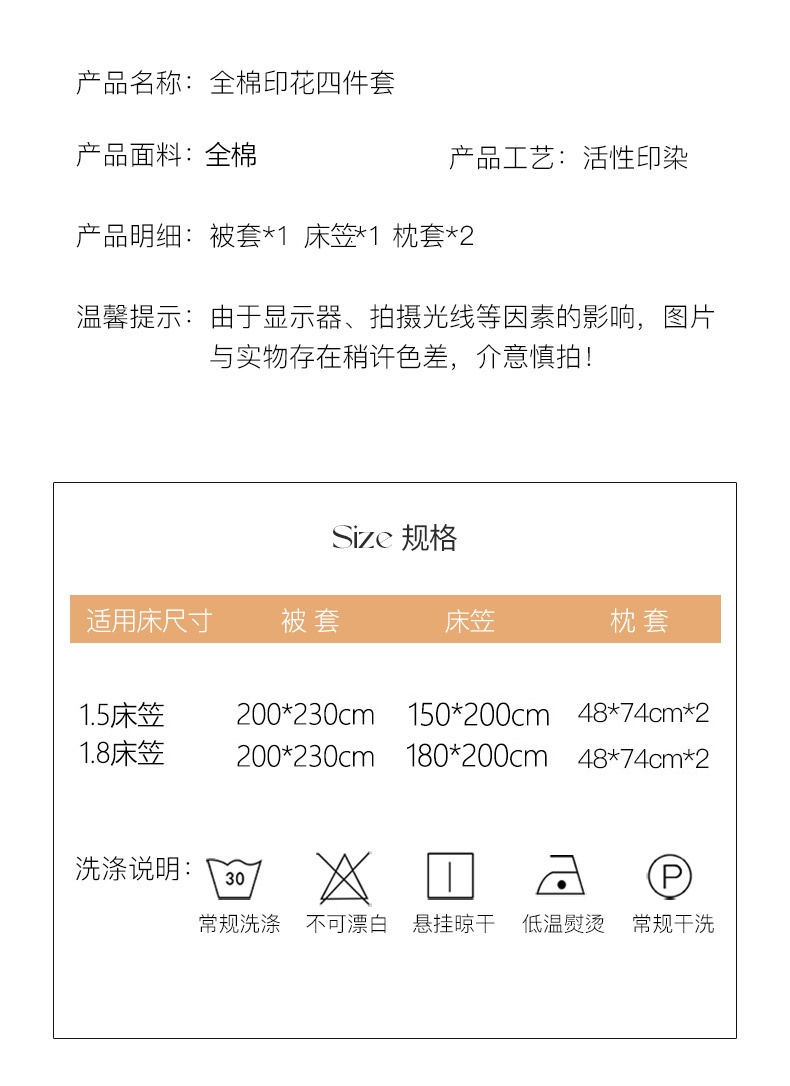 产品名称：全棉印花四件套

产品面料：全棉

产品工艺：活性印染

产品明细：被套*1 床笠*1 枕套*2

温馨提示：由于显示器、拍摄光线等因素的影响，图片与实物存在稍许色差，介意慎拍！

Size 规格

| 适用床尺寸 | 被 套 | 床笠 | 枕 套 |
|---|---|---|---|
| 1.5床笠 | 200*230cm | 150*200cm | 48*74cm*2 |
| 1.8床笠 | 200*230cm | 180*200cm | 48*74cm*2 |

洗涤说明：

30
常规洗涤

不可漂白

悬挂晾干

低温熨烫

P
常规干洗